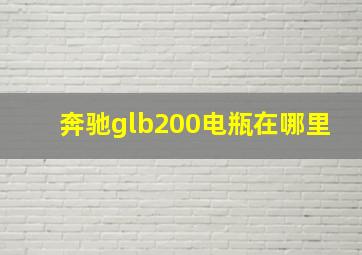 奔驰glb200电瓶在哪里